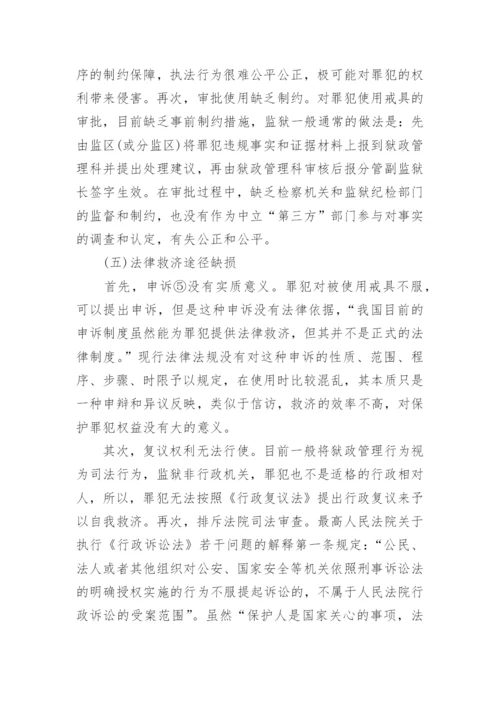 序的制约保障，执法行为很难公平公正，极可能对罪犯的权利带来侵害。再次，审批使用缺乏制约。对罪犯使用戒具的审批，目前缺乏事前制约措施，监狱一般通常的做法是：先由监区(或分监区)将罪犯违规事实和证据材料上报到狱政管理科并提出处理建议，再由狱政管理科审核后报分管副监狱长签字生效。在审批过程中，缺乏检察机关和监狱纪检部门的监督和制约，也没有作为中立“第三方”部门参与对事实的调查和认定，有失公正和公平。

(五)法律救济途径缺损

首先，申诉⑤没有实质意义。罪犯对被使用戒具不服，可以提出申诉，但是这种申诉没有法律依据，“我国目前的申诉制度虽然能为罪犯提供法律救济，但其并不是正式的法律制度。”现行法律法规没有对这种申诉的性质、范围、程序、步骤、时限予以规定，在使用时比较混乱，其本质只是一种申辩和异议反映，类似于信访，救济的效率不高，对保护罪犯权益没有大的意义。

其次，复议权利无法行使。目前一般将狱政管理行为视为司法行为，监狱非行政机关，罪犯也不是适格的行政相对人，所以，罪犯无法按照《行政复议法》提出行政复议来予以自我救济。再次，排斥法院司法审查。最高人民法院关于执行《行政诉讼法》若干问题的解释第一条规定：“公民、法人或者其他组织对公安、国家安全等机关依照刑事诉讼法的明确授权实施的行为不服提起诉讼的，不属于人民法院行政诉讼的受案范围”。虽然“保护人是国家关心的事项，法